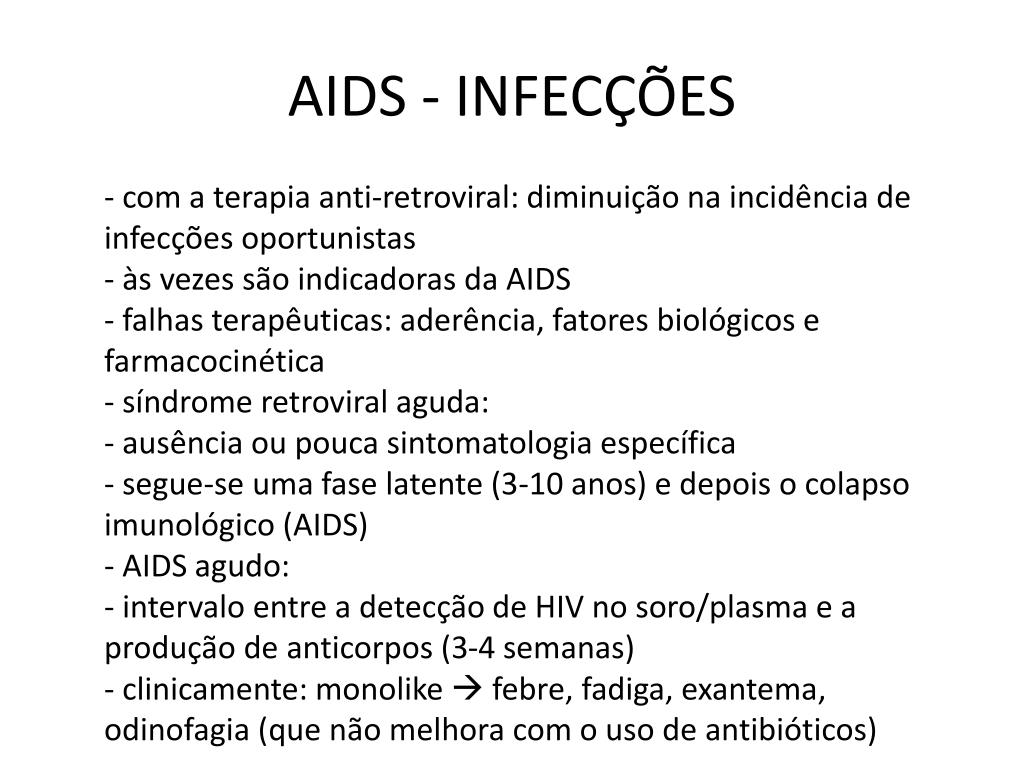 AIDS - INFECÇÕES

- com a terapia anti-retroviral: diminuição na incidência de infecções oportunistas
- às vezes são indicadoras da AIDS
- falhas terapêuticas: aderência, fatores biológicos e farmacocinética
- síndrome retroviral aguda:
- ausência ou pouca sintomatologia específica
- segue-se uma fase latente (3-10 anos) e depois o colapso imunológico (AIDS)
- AIDS agudo:
- intervalo entre a detecção de HIV no soro/plasma e a produção de anticorpos (3-4 semanas)
- clinicamente: monolike → febre, fadiga, exantema, odinofagia (que não melhora com o uso de antibióticos)